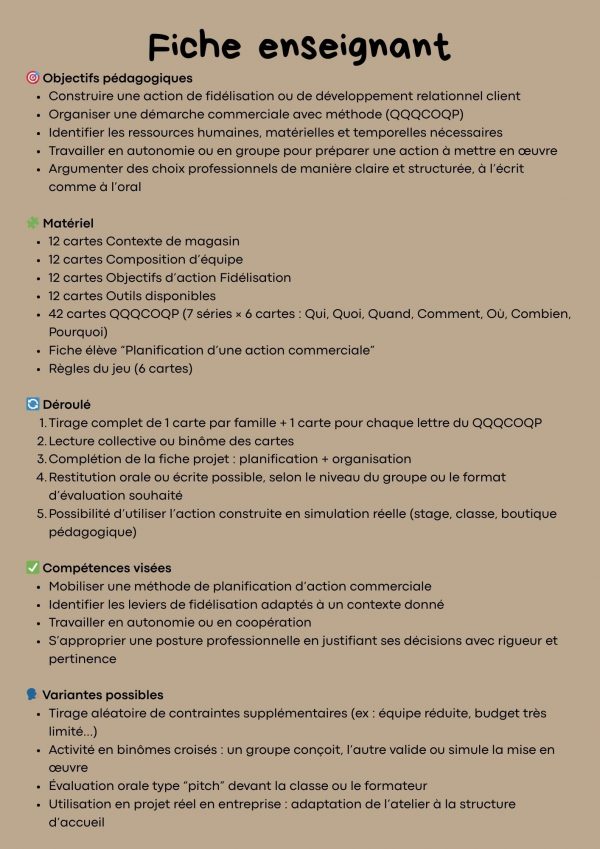 Fiche enseignant

🎯 Objectifs pédagogiques
- Construire une action de fidélisation ou de développement relationnel client
- Organiser une démarche commerciale avec méthode (QQQCOQP)
- Identifier les ressources humaines, matérielles et temporelles nécessaires
- Travailler en autonomie ou en groupe pour préparer une action à mettre en œuvre
- Argumenter des choix professionnels de manière claire et structurée, à l'écrit comme à l'oral

🧩 Matériel
- 12 cartes Contexte de magasin
- 12 cartes Composition d'équipe
- 12 cartes Objectifs d'action Fidélisation
- 12 cartes Outils disponibles
- 42 cartes QQQCOQP (7 séries × 6 cartes : Qui, Quoi, Quand, Comment, Où, Combien, Pourquoi)
- Fiche élève "Planification d'une action commerciale"
- Règles du jeu (6 cartes)

🔄 Déroulé
1. Tirage complet de 1 carte par famille + 1 carte pour chaque lettre du QQQCOQP
2. Lecture collective ou binôme des cartes
3. Complétion de la fiche projet : planification + organisation
4. Restitution orale ou écrite possible, selon le niveau du groupe ou le format d'évaluation souhaité
5. Possibilité d'utiliser l'action construite en simulation réelle (stage, classe, boutique pédagogique)

✅ Compétences visées
- Mobiliser une méthode de planification d'action commerciale
- Identifier les leviers de fidélisation adaptés à un contexte donné
- Travailler en autonomie ou en coopération
- S'approprier une posture professionnelle en justifiant ses décisions avec rigueur et pertinence

🗣 Variantes possibles
- Tirage aléatoire de contraintes supplémentaires (ex : équipe réduite, budget très limité...)
- Activité en binômes croisés : un groupe conçoit, l'autre valide ou simule la mise en œuvre
- Évaluation orale type "pitch" devant la classe ou le formateur
- Utilisation en projet réel en entreprise : adaptation de l'atelier à la structure d'accueil